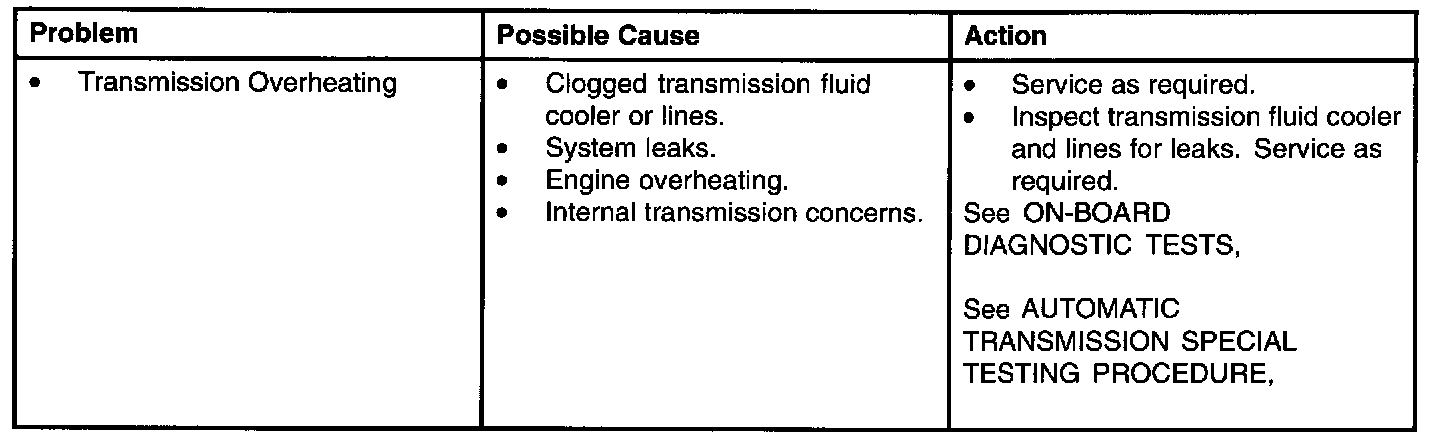 | Problem | Possible Cause | Action |
|---|---|---|
| • Transmission Overheating | • Clogged transmission fluid cooler or lines. • System leaks. • Engine overheating. • Internal transmission concerns. | • Service as required. • Inspect transmission fluid cooler and lines for leaks. Service as required. See ON-BOARD DIAGNOSTIC TESTS, See AUTOMATIC TRANSMISSION SPECIAL TESTING PROCEDURE, |